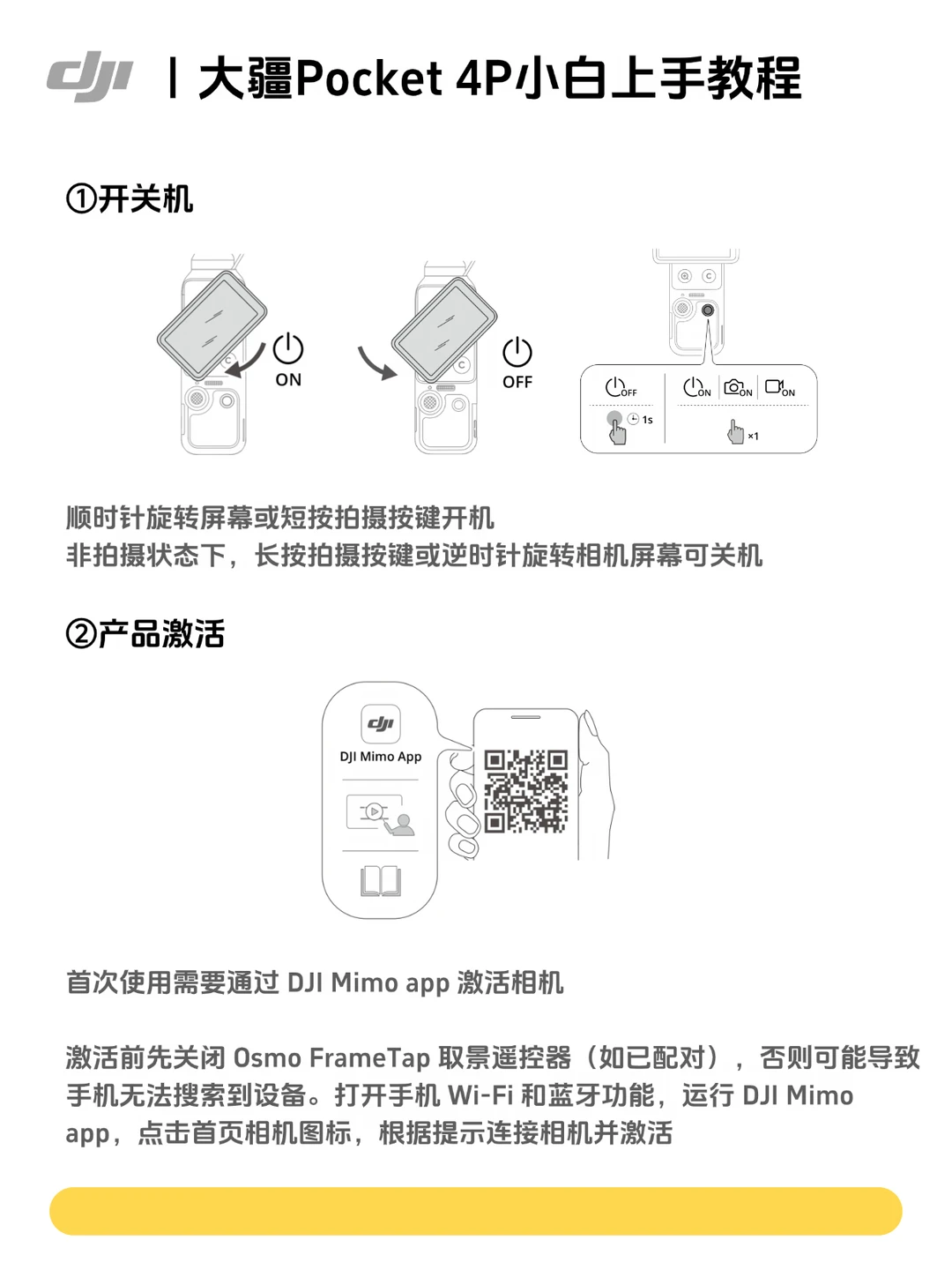 dji | 大疆Pocket 4P小白上手教程

①开关机

ON

OFF

OFF

1s

ON ON ON

×1

顺时针旋转屏幕或短按拍摄按键开机
非拍摄状态下，长按拍摄按键或逆时针旋转相机屏幕可关机

②产品激活

dji

DJI Mimo App

首次使用需要通过 DJI Mimo app 激活相机

激活前先关闭 Osmo FrameTap 取景遥控器（如已配对），否则可能导致手机无法搜索到设备。打开手机 Wi-Fi 和蓝牙功能，运行 DJI Mimo app，点击首页相机图标，根据提示连接相机并激活